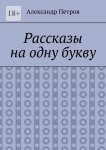 18+

Александр Петров

Рассказы
на одну букву